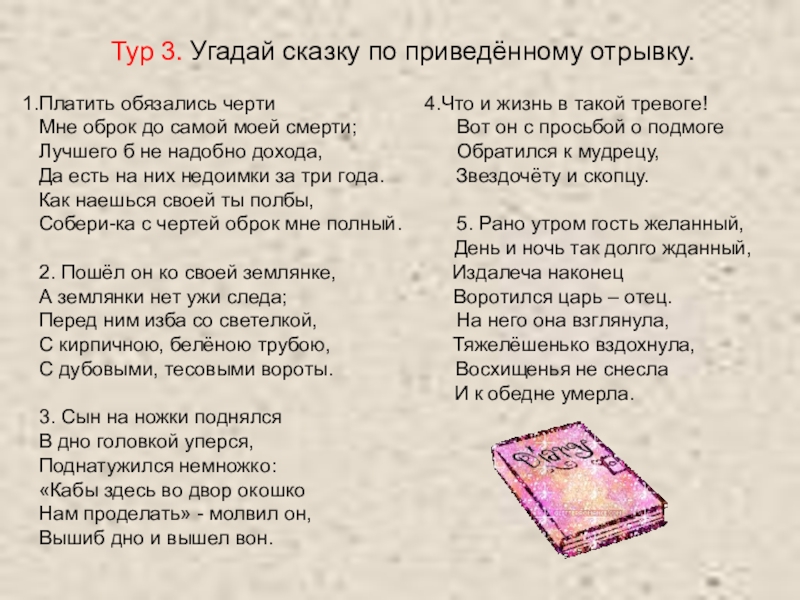 Тур 3. Угадай сказку по приведённому отрывку.

1.Платить обязались черти
Мне оброк до самой моей смерти;
Лучшего б не надобно дохода,
Да есть на них недоимки за три года.
Как наешься своей ты полбы,
Собери-ка с чертей оброк мне полный.

2. Пошёл он ко своей землянке,
А землянки нет ужи следа;
Перед ним изба со светелкой,
С кирпичною, белёною трубою,
С дубовыми, тесовыми вороты.

3. Сын на ножки поднялся
В дно головкой уперся,
Поднатужился немножко:
«Кабы здесь во двор окошко
Нам проделать» - молвил он,
Вышиб дно и вышел вон.

4.Что и жизнь в такой тревоге!
Вот он с просьбой о подмоге
Обратился к мудрецу,
Звездочёту и скопцу.

5. Рано утром гость желанный,
День и ночь так долго жданный,
Издалеча наконец
Воротился царь – отец.
На него она взглянула,
Тяжелёшенько вздохнула,
Восхищенья не снесла
И к обедне умерла.

Diary